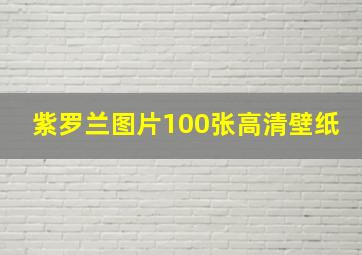 紫罗兰图片100张高清壁纸